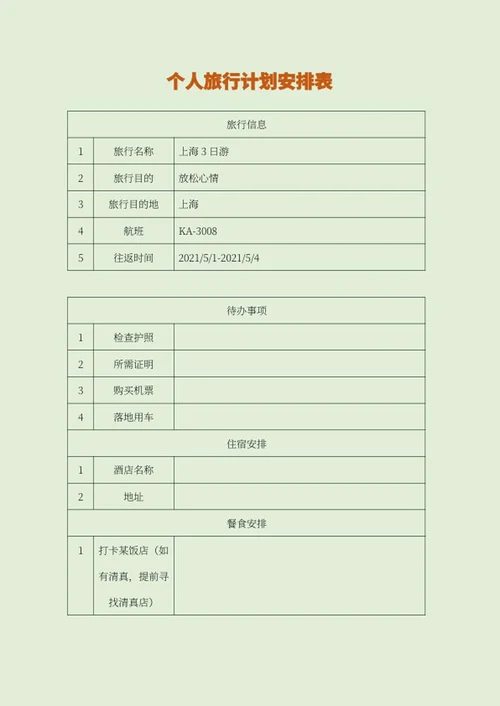 个人旅行计划安排表

| 旅行信息 | | |
|---|---|---|
| 1 | 旅行名称 | 上海 3 日游 |
| 2 | 旅行目的 | 放松心情 |
| 3 | 旅行目的地 | 上海 |
| 4 | 航班 | KA-3008 |
| 5 | 往返时间 | 2021/5/1-2021/5/4 |

| 待办事项 | | |
|---|---|---|
| 1 | 检查护照 | |
| 2 | 所需证明 | |
| 3 | 购买机票 | |
| 4 | 落地用车 | |
| 住宿安排 | | |
| 1 | 酒店名称 | |
| 2 | 地址 | |
| 餐食安排 | | |
| 1 | 打卡某饭店（如有清真，提前寻找清真店） | |